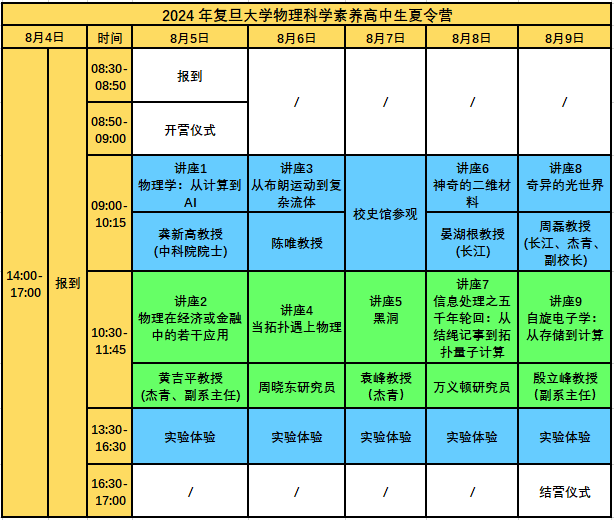 2024 年复旦大学物理科学素养高中生夏令营

| 8月4日 | | 时间 | 8月5日 | 8月6日 | 8月7日 | 8月8日 | 8月9日 |
|---|---|---|---|---|---|---|---|
| 14:00-17:00 | 报到 | 08:30-08:50 | 报到 | / | / | / | / |
| | | 08:50-09:00 | 开营仪式 | | | | |
| | | 09:00-10:15 | 讲座1 物理学：从计算到AI | 讲座3 从布朗运动到复杂流体 | 校史馆参观 | 讲座6 神奇的二维材料 | 讲座8 奇异的光世界 |
| | | | 龚新高教授 (中科院院士) | 陈唯教授 | | 晏湖根教授 (长江) | 周磊教授 (长江、杰青、副校长) |
| | | 10:30-11:45 | 讲座2 物理在经济或金融中的若干应用 | 讲座4 当拓扑遇上物理 | 讲座5 黑洞 | 讲座7 信息处理之五千年轮回：从结绳记事到拓扑量子计算 | 讲座9 自旋电子学：从存储到计算 |
| | | | 黄吉平教授 (杰青、副系主任) | 周晓东研究员 | 袁峰教授 (杰青) | 万义顿研究员 | 殷立峰教授 (副系主任) |
| | | 13:30-16:30 | 实验体验 | 实验体验 | 实验体验 | 实验体验 | 实验体验 |
| | | 16:30-17:00 | / | / | / | / | 结营仪式 |